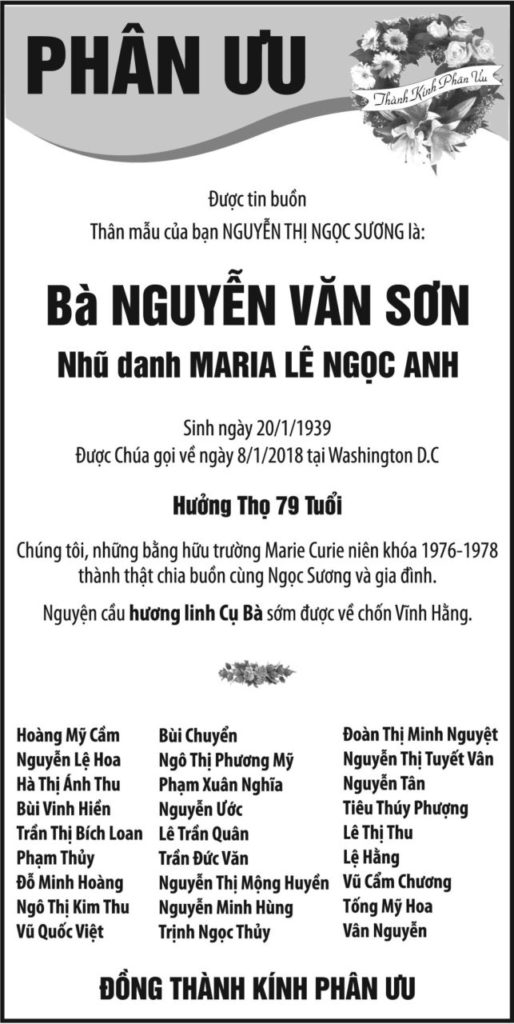 PHÂN ƯU

Thành Kính Phân Ưu

Được tin buồn
Thân mẫu của bạn NGUYỄN THỊ NGỌC SƯƠNG là:

Bà NGUYỄN VĂN SƠN

Nhũ danh MARIA LÊ NGỌC ANH

Sinh ngày 20/1/1939
Được Chúa gọi về ngày 8/1/2018 tại Washington D.C

Hưởng Thọ 79 Tuổi

Chúng tôi, những bằng hữu trường Marie Curie niên khóa 1976-1978 thành thật chia buồn cùng Ngọc Sương và gia đình.

Nguyện cầu hương linh Cụ Bà sớm được về chốn Vĩnh Hằng.

Hoàng Mỹ Cầm
Nguyễn Lệ Hoa
Hà Thị Ánh Thu
Bùi Vinh Hiển
Trần Thị Bích Loan
Phạm Thủy
Đỗ Minh Hoàng
Ngô Thị Kim Thu
Vũ Quốc Việt

Bùi Chuyển
Ngô Thị Phương Mỹ
Phạm Xuân Nghĩa
Nguyễn Ước
Lê Trần Quân
Trần Đức Văn
Nguyễn Thị Mộng Huyền
Nguyễn Minh Hùng
Trịnh Ngọc Thủy

Đoàn Thị Minh Nguyệt
Nguyễn Thị Tuyết Vân
Nguyễn Tân
Tiêu Thúy Phượng
Lê Thị Thu
Lệ Hằng
Vũ Cẩm Chương
Tống Mỹ Hoa
Vân Nguyễn

ĐỒNG THÀNH KÍNH PHÂN ƯU